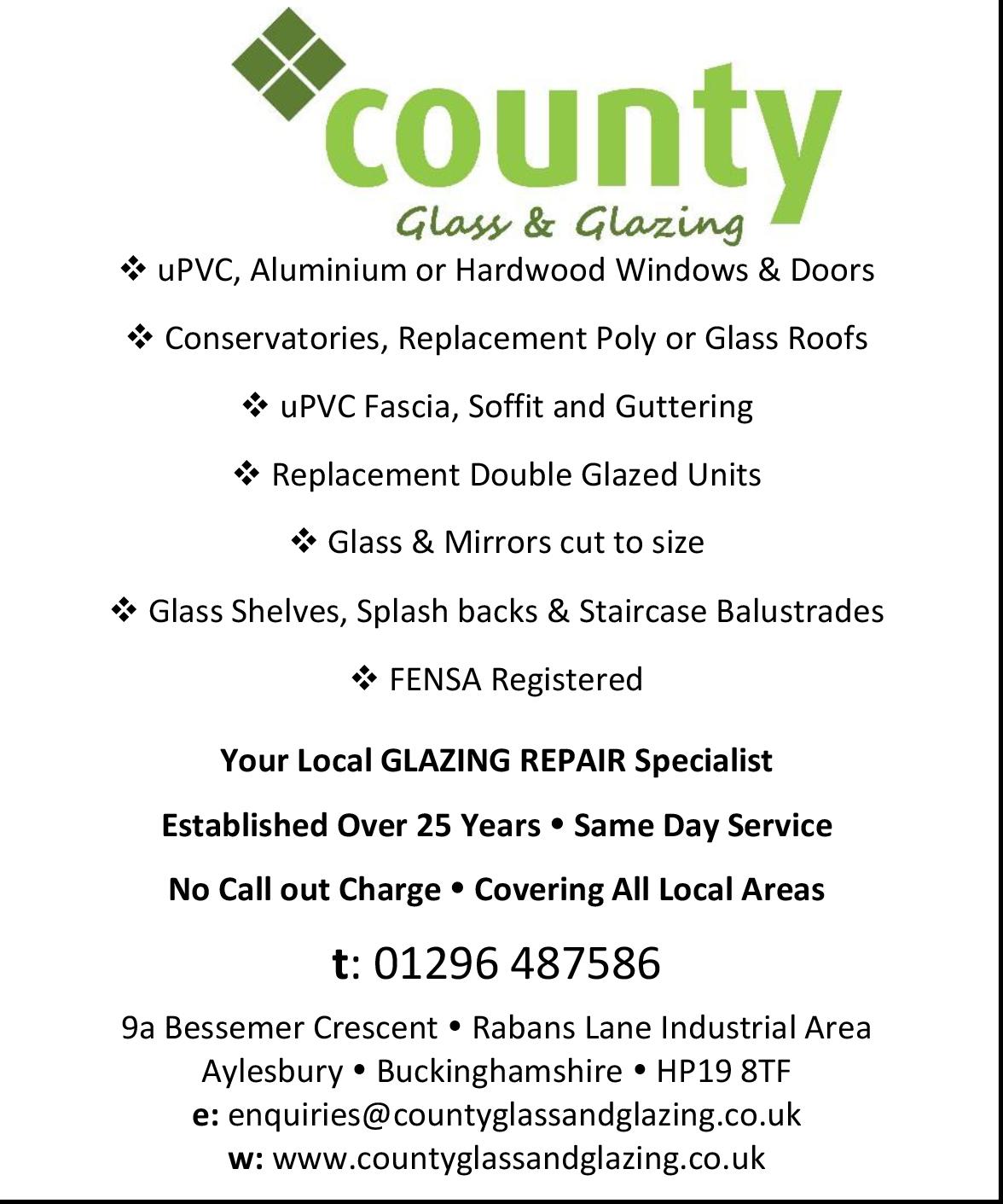 county
Glass & Glazing

❖ uPVC, Aluminium or Hardwood Windows & Doors

❖ Conservatories, Replacement Poly or Glass Roofs

❖ uPVC Fascia, Soffit and Guttering

❖ Replacement Double Glazed Units

❖ Glass & Mirrors cut to size

❖ Glass Shelves, Splash backs & Staircase Balustrades

❖ FENSA Registered

Your Local GLAZING REPAIR Specialist

Established Over 25 Years • Same Day Service

No Call out Charge • Covering All Local Areas

t: 01296 487586

9a Bessemer Crescent • Rabans Lane Industrial Area
Aylesbury • Buckinghamshire • HP19 8TF
e: enquiries@countyglassandglazing.co.uk
w: www.countyglassandglazing.co.uk